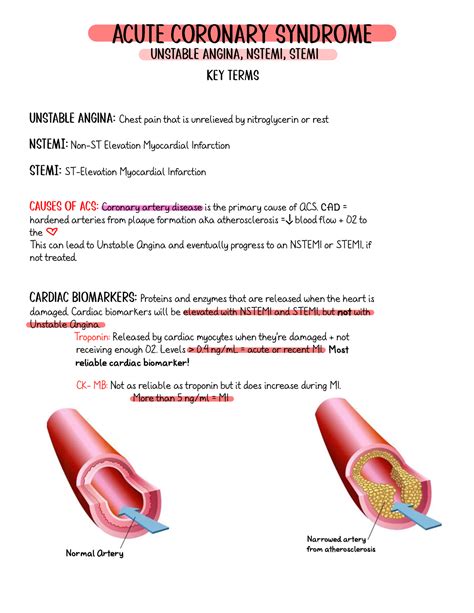 ACUTE CORONARY SYNDROME
UNSTABLE ANGINA, NSTEMI, STEMI
KEY TERMS

UNSTABLE ANGINA: Chest pain that is unrelieved by nitroglycerin or rest

NSTEMI: Non-ST Elevation Myocardial Infarction

STEMI: ST-Elevation Myocardial Infarction

CAUSES OF ACS: Coronary artery disease is the primary cause of ACS. CAD = hardened arteries from plaque formation aka atherosclerosis = ↓ blood flow + O2 to the ♡
This can lead to Unstable Angina and eventually progress to an NSTEMI or STEMI, if not treated.

CARDIAC BIOMARKERS: Proteins and enzymes that are released when the heart is damaged. Cardiac biomarkers will be elevated with NSTEMI and STEMI, but not with Unstable Angina.

Troponin: Released by cardiac myocytes when they're damaged + not receiving enough O2. Levels > 0.4 ng/mL = acute or recent MI. Most reliable cardiac biomarker!

CK- MB: Not as reliable as troponin but it does increase during MI. More than 5 ng/ml = MI

Normal Artery

Narrowed artery from atherosclerosis